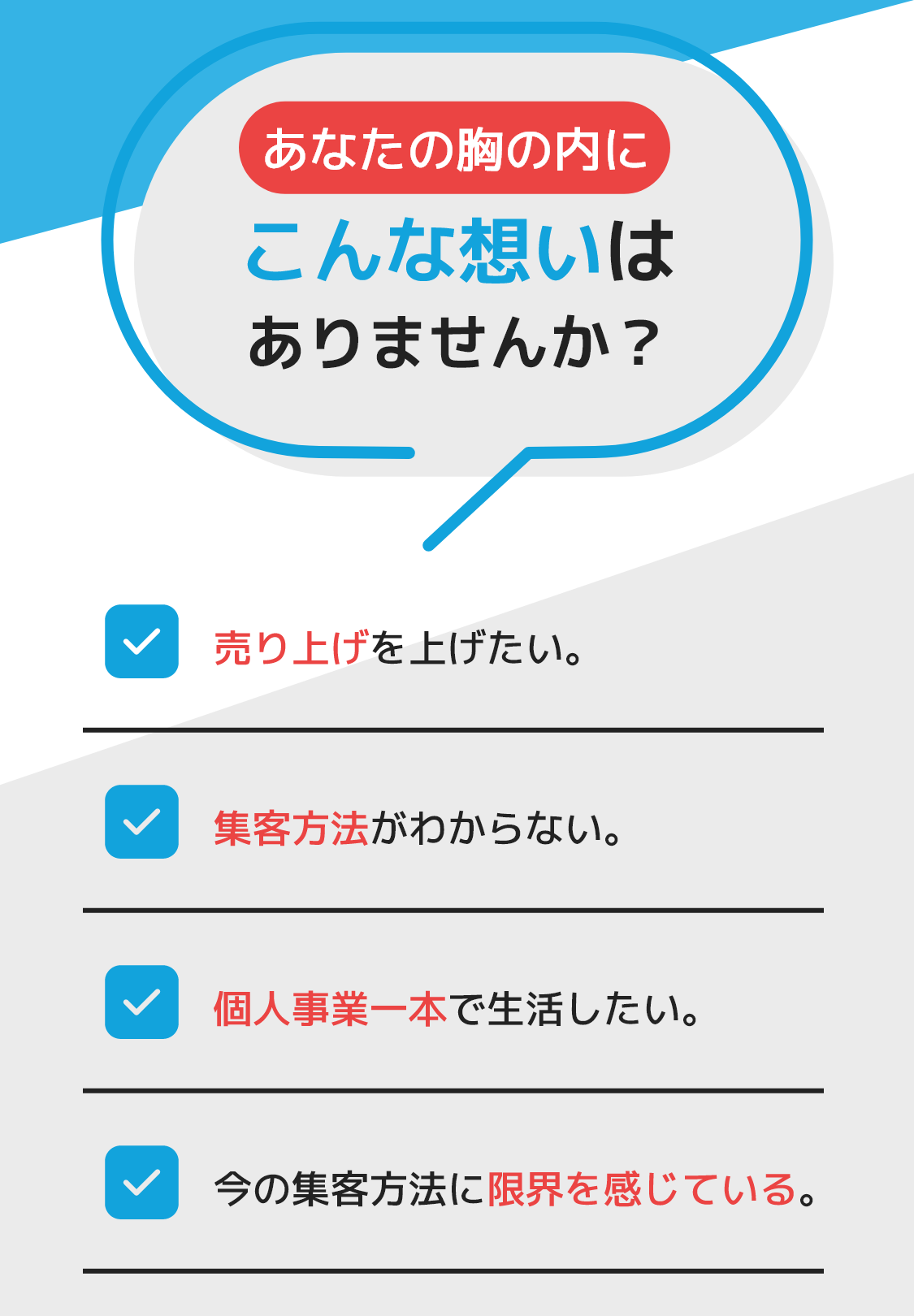 あなたの胸の内に

こんな想いは

ありませんか？

売り上げを上げたい。

集客方法がわからない。

個人事業一本で生活したい。

今の集客方法に限界を感じている。